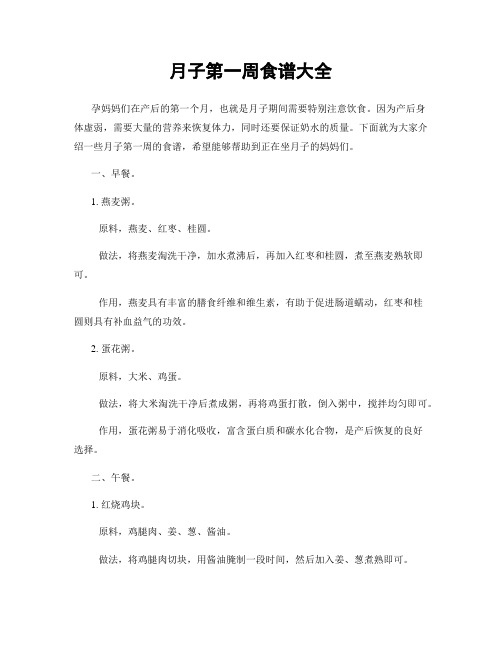 月子第一周食谱大全

孕妈妈们在产后的第一个月，也就是月子期间需要特别注意饮食。因为产后身体虚弱，需要大量的营养来恢复体力，同时还要保证奶水的质量。下面就为大家介绍一些月子第一周的食谱，希望能够帮助到正在坐月子的妈妈们。

一、早餐。

1. 燕麦粥。

原料，燕麦、红枣、桂圆。

做法，将燕麦淘洗干净，加水煮沸后，再加入红枣和桂圆，煮至燕麦熟软即可。

作用，燕麦具有丰富的膳食纤维和维生素，有助于促进肠道蠕动，红枣和桂圆则具有补血益气的功效。

2. 蛋花粥。

原料，大米、鸡蛋。

做法，将大米淘洗干净后煮成粥，再将鸡蛋打散，倒入粥中，搅拌均匀即可。

作用，蛋花粥易于消化吸收，富含蛋白质和碳水化合物，是产后恢复的良好选择。

二、午餐。

1. 红烧鸡块。

原料，鸡腿肉、姜、葱、酱油。

做法，将鸡腿肉切块，用酱油腌制一段时间，然后加入姜、葱煮熟即可。